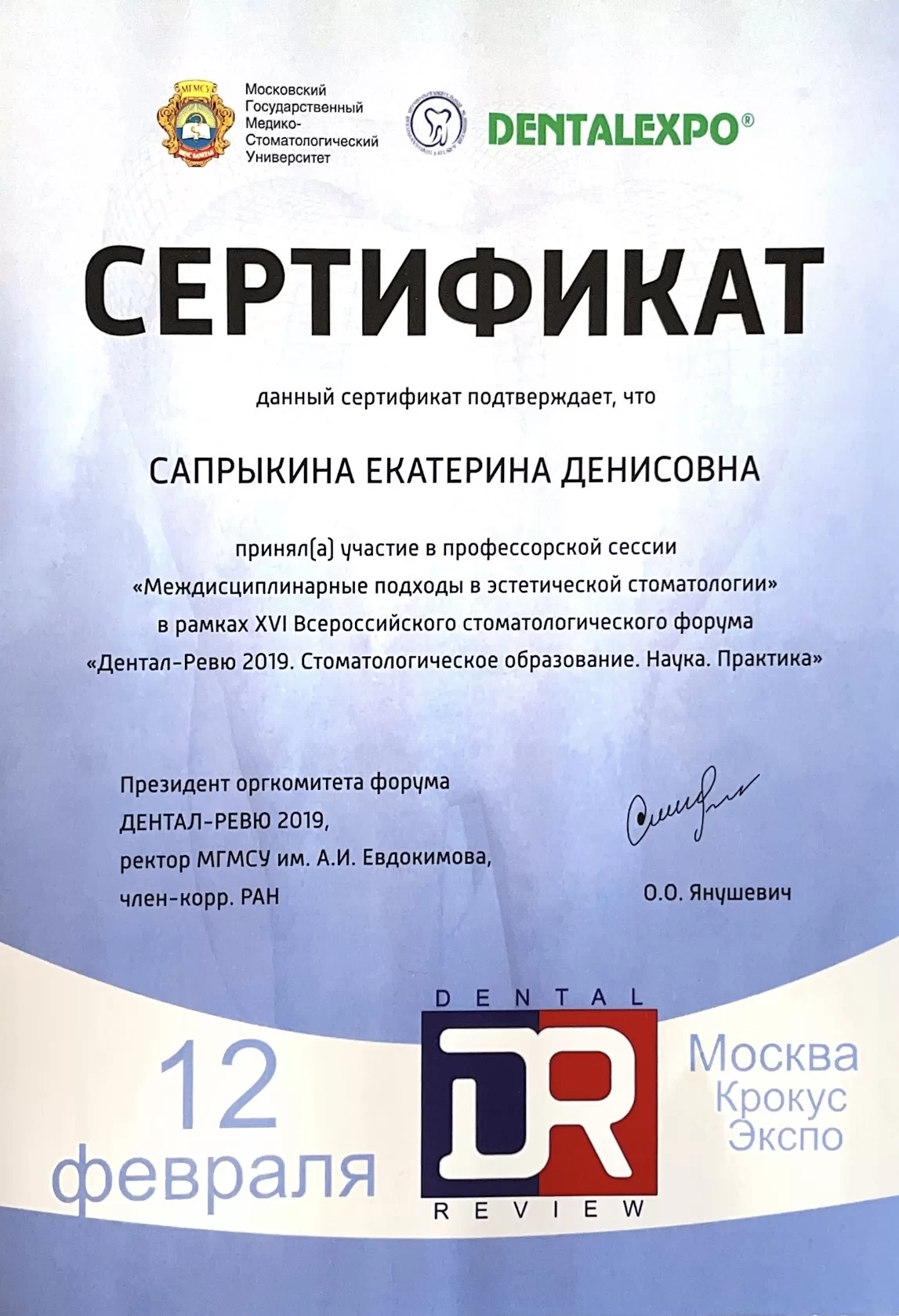 МГМСУ

Московский Государственный Медико-Стоматологический Университет

DENTALEXPO®

СЕРТИФИКАТ

данный сертификат подтверждает, что

САПРЫКИНА ЕКАТЕРИНА ДЕНИСОВНА

принял(а) участие в профессорской сессии «Междисциплинарные подходы в эстетической стоматологии» в рамках XVI Всероссийского стоматологического форума «Дентал-Ревю 2019. Стоматологическое образование. Наука. Практика»

Президент оргкомитета форума ДЕНТАЛ-РЕВЮ 2019, ректор МГМСУ им. А.И. Евдокимова, член-корр. РАН

О.О. Янушевич

12 февраля

DENTAL
DR
REVIEW

Москва Крокус Экспо